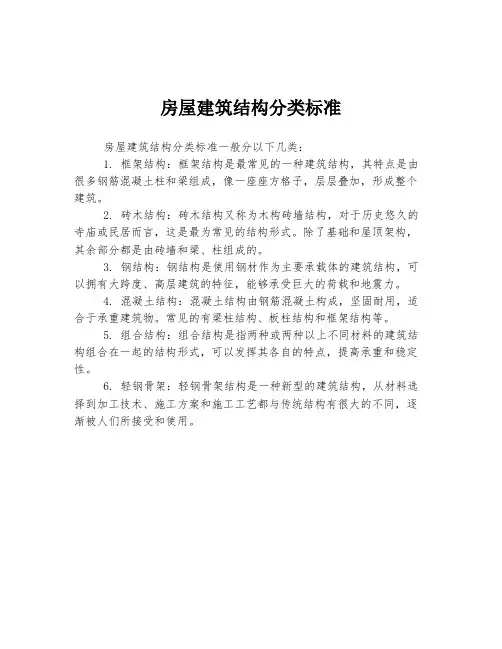 房屋建筑结构分类标准

房屋建筑结构分类标准一般分以下几类：

1. 框架结构：框架结构是最常见的一种建筑结构，其特点是由很多钢筋混凝土柱和梁组成，像一座座方格子，层层叠加，形成整个建筑。

2. 砖木结构：砖木结构又称为木构砖墙结构，对于历史悠久的寺庙或民居而言，这是最为常见的结构形式。除了基础和屋顶架构，其余部分都是由砖墙和梁、柱组成的。

3. 钢结构：钢结构是使用钢材作为主要承载体的建筑结构，可以拥有大跨度、高层建筑的特征，能够承受巨大的荷载和地震力。

4. 混凝土结构：混凝土结构由钢筋混凝土构成，坚固耐用，适合于承重建筑物。常见的有梁柱结构、板柱结构和框架结构等。

5. 组合结构：组合结构是指两种或两种以上不同材料的建筑结构组合在一起的结构形式，可以发挥其各自的特点，提高承重和稳定性。

6. 轻钢骨架：轻钢骨架结构是一种新型的建筑结构，从材料选择到加工技术、施工方案和施工工艺都与传统结构有很大的不同，逐渐被人们所接受和使用。